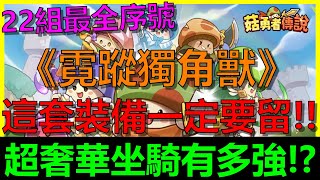 22組最全序號

菇勇者傳說

《霓蹤獨角獸》

這套裝備一定要留!!

超奢華坐騎有多強!?